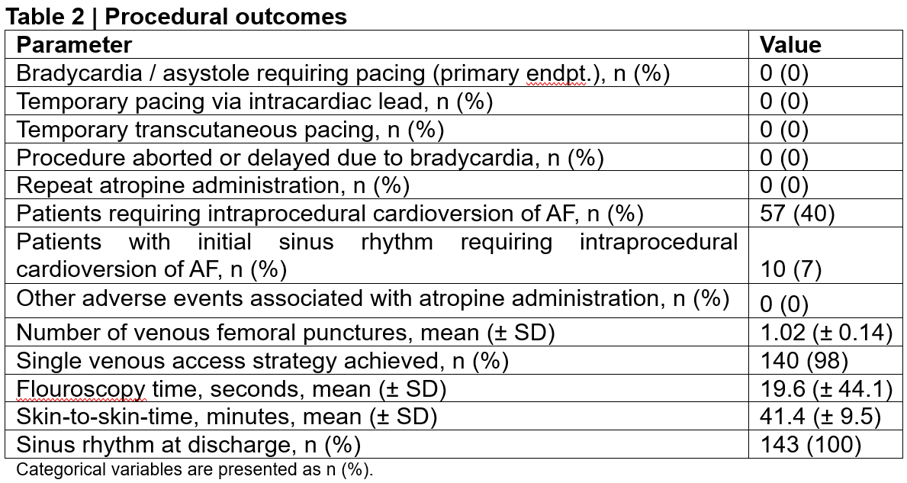 Table 2 | Procedural outcomes

| Parameter | Value |
|---|---|
| Bradycardia / asystole requiring pacing (primary endpt.), n (%) | 0 (0) |
| Temporary pacing via intracardiac lead, n (%) | 0 (0) |
| Temporary transcutaneous pacing, n (%) | 0 (0) |
| Procedure aborted or delayed due to bradycardia, n (%) | 0 (0) |
| Repeat atropine administration, n (%) | 0 (0) |
| Patients requiring intraprocedural cardioversion of AF, n (%) | 57 (40) |
| Patients with initial sinus rhythm requiring intraprocedural cardioversion of AF, n (%) | 10 (7) |
| Other adverse events associated with atropine administration, n (%) | 0 (0) |
| Number of venous femoral punctures, mean (± SD) | 1.02 (± 0.14) |
| Single venous access strategy achieved, n (%) | 140 (98) |
| Flouroscopy time, seconds, mean (± SD) | 19.6 (± 44.1) |
| Skin-to-skin-time, minutes, mean (± SD) | 41.4 (± 9.5) |
| Sinus rhythm at discharge, n (%) | 143 (100) |

Categorical variables are presented as n (%).